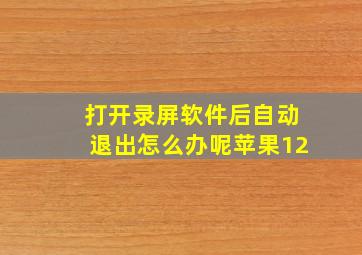 打开录屏软件后自动退出怎么办呢苹果12